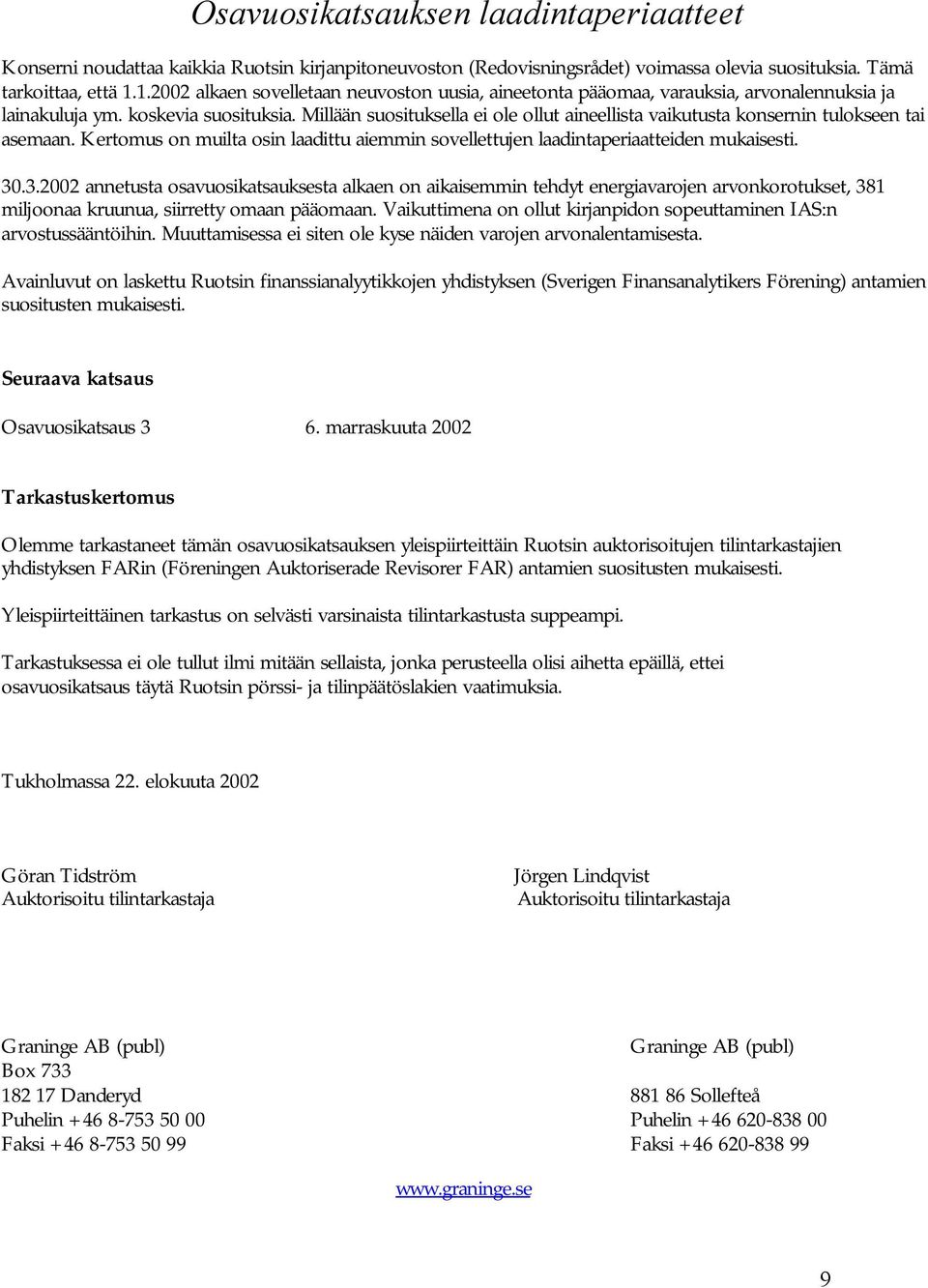 Osavuosikatsauksen laadintaperiaatteet

Konserni noudattaa kaikkia Ruotsin kirjanpitoneuvoston (Redovisningsrådet) voimassa olevia suosituksia. Tämä tarkoittaa, että 1.1.2002 alkaen sovelletaan neuvoston uusia, aineetonta pääomaa, varauksia, arvonalennuksia ja lainakuluja ym. koskevia suosituksia. Millään suosituksella ei ole ollut aineellista vaikutusta konsernin tulokseen tai asemaan. Kertomus on muilta osin laadittu aiemmin sovellettujen laadintaperiaatteiden mukaisesti.

30.3.2002 annetusta osavuosikatsauksesta alkaen on aikaisemmin tehdyt energiavarojen arvonkorotukset, 381 miljoonaa kruunua, siirretty omaan pääomaan. Vaikuttimena on ollut kirjanpidon sopeuttaminen IAS:n arvostussääntöihin. Muuttamisessa ei siten ole kyse näiden varojen arvonalentamisesta.

Avainluvut on laskettu Ruotsin finanssianalyytikkojen yhdistyksen (Sverigen Finansanalytikers Förening) antamien suositusten mukaisesti.

Seuraava katsaus

Osavuosikatsaus 3 6. marraskuuta 2002

Tarkastuskertomus

Olemme tarkastaneet tämän osavuosikatsauksen yleispiirteittäin Ruotsin auktorisoitujen tilintarkastajien yhdistyksen FARin (Föreningen Auktoriserade Revisorer FAR) antamien suositusten mukaisesti.

Yleispiirteittäinen tarkastus on selvästi varsinaista tilintarkastusta suppeampi.

Tarkastuksessa ei ole tullut ilmi mitään sellaista, jonka perusteella olisi aihetta epäillä, ettei osavuosikatsaus täytä Ruotsin pörssi- ja tilinpäätöslakien vaatimuksia.

Tukholmassa 22. elokuuta 2002

Göran Tidström
Auktorisoitu tilintarkastaja

Jörgen Lindqvist
Auktorisoitu tilintarkastaja

Graninge AB (publ)
Box 733
182 17 Danderyd
Puhelin +46 8-753 50 00
Faksi +46 8-753 50 99

Graninge AB (publ)
881 86 Sollefteå
Puhelin +46 620-838 00
Faksi +46 620-838 99

www.graninge.se

9